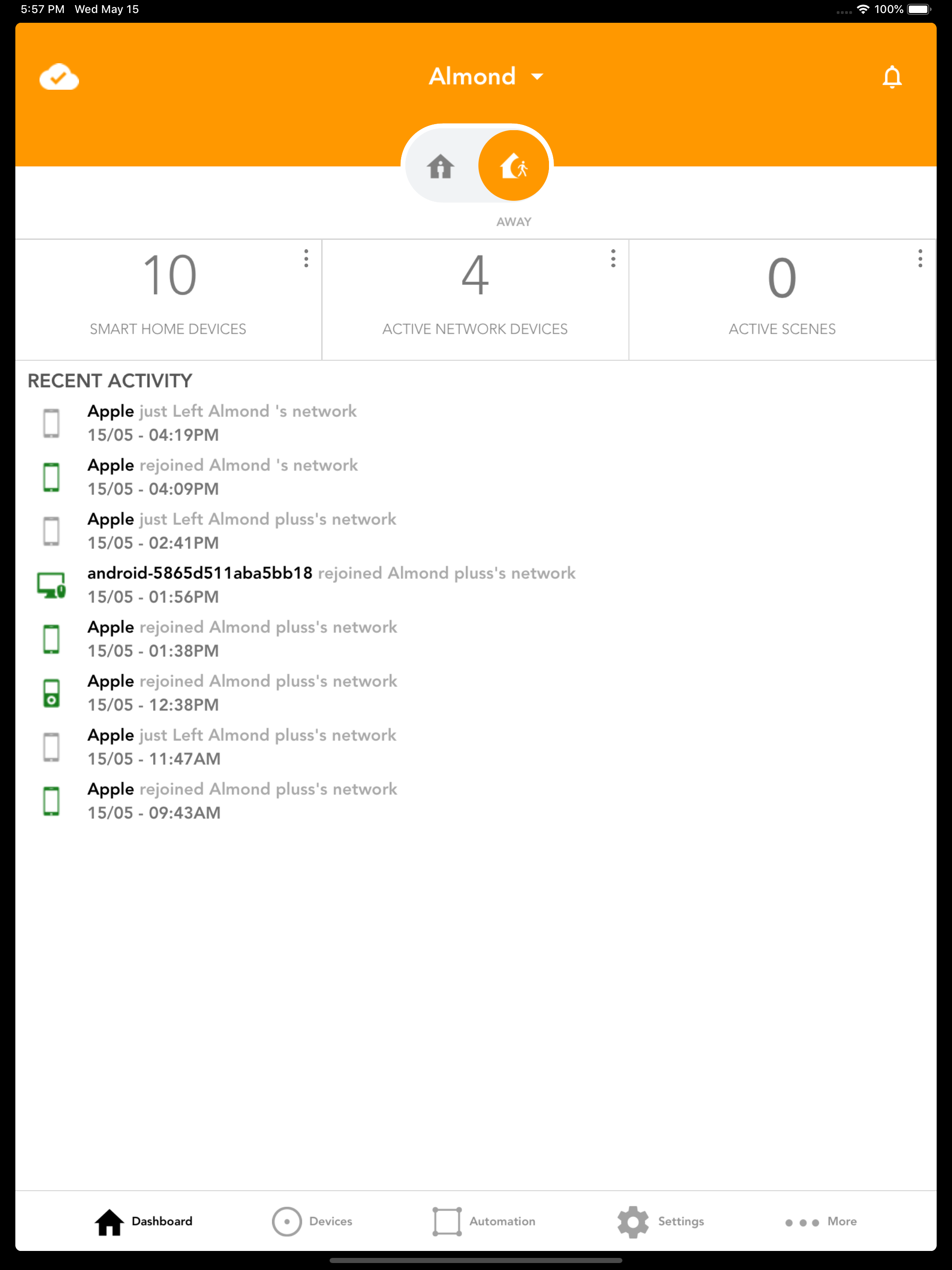 5:57 PM Wed May 15

100%

Almond

AWAY

10
SMART HOME DEVICES

4
ACTIVE NETWORK DEVICES

0
ACTIVE SCENES

RECENT ACTIVITY

Apple just Left Almond 's network
15/05 - 04:19PM

Apple rejoined Almond 's network
15/05 - 04:09PM

Apple just Left Almond pluss's network
15/05 - 02:41PM

android-5865d511aba5bb18 rejoined Almond pluss's network
15/05 - 01:56PM

Apple rejoined Almond pluss's network
15/05 - 01:38PM

Apple rejoined Almond pluss's network
15/05 - 12:38PM

Apple just Left Almond pluss's network
15/05 - 11:47AM

Apple rejoined Almond pluss's network
15/05 - 09:43AM

Dashboard
Devices
Automation
Settings
More